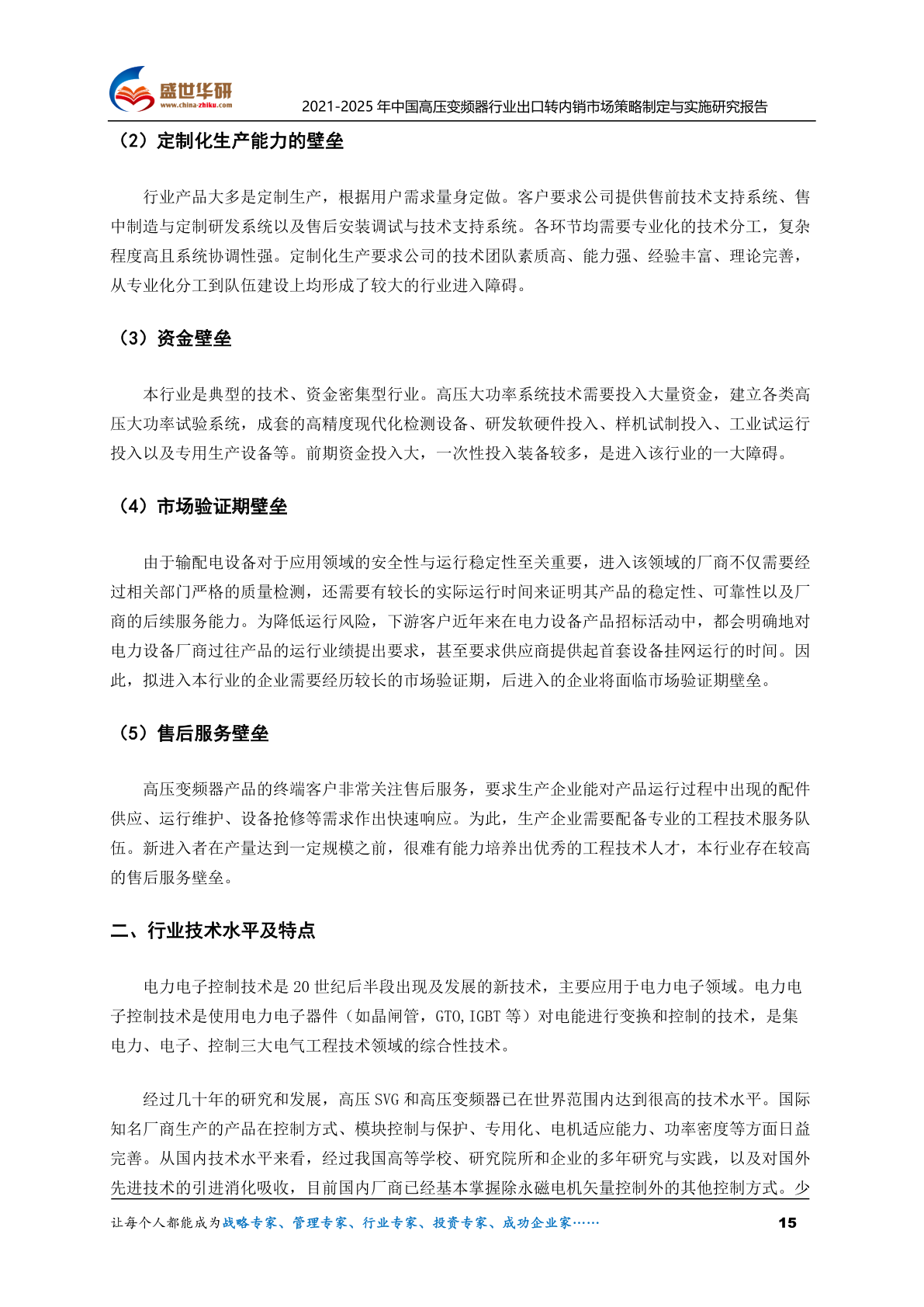 盛世华研
www.china-zhiku.com
2021-2025 年中国高压变频器行业出口转内销市场策略制定与实施研究报告

（2）定制化生产能力的壁垒

行业产品大多是定制生产，根据用户需求量身定做。客户要求公司提供售前技术支持系统、售中制造与定制研发系统以及售后安装调试与技术支持系统。各环节均需要专业化的技术分工，复杂程度高且系统协调性强。定制化生产要求公司的技术团队素质高、能力强、经验丰富、理论完善，从专业化分工到队伍建设上均形成了较大的行业进入障碍。

（3）资金壁垒

本行业是典型的技术、资金密集型行业。高压大功率系统技术需要投入大量资金，建立各类高压大功率试验系统，成套的高精度现代化检测设备、研发软硬件投入、样机试制投入、工业试运行投入以及专用生产设备等。前期资金投入大，一次性投入装备较多，是进入该行业的一大障碍。

（4）市场验证期壁垒

由于输配电设备对于应用领域的安全性与运行稳定性至关重要，进入该领域的厂商不仅需要经过相关部门严格的质量检测，还需要有较长的实际运行时间来证明其产品的稳定性、可靠性以及厂商的后续服务能力。为降低运行风险，下游客户近年来在电力设备产品招标活动中，都会明确地对电力设备厂商过往产品的运行业绩提出要求，甚至要求供应商提供起首套设备挂网运行的时间。因此，拟进入本行业的企业需要经历较长的市场验证期，后进入的企业将面临市场验证期壁垒。

（5）售后服务壁垒

高压变频器产品的终端客户非常关注售后服务，要求生产企业能对产品运行过程中出现的配件供应、运行维护、设备抢修等需求作出快速响应。为此，生产企业需要配备专业的工程技术服务队伍。新进入者在产量达到一定规模之前，很难有能力培养出优秀的工程技术人才，本行业存在较高的售后服务壁垒。

二、行业技术水平及特点

电力电子控制技术是 20 世纪后半段出现及发展的新技术，主要应用于电力电子领域。电力电子控制技术是使用电力电子器件（如晶闸管，GTO,IGBT 等）对电能进行变换和控制的技术，是集电力、电子、控制三大电气工程技术领域的综合性技术。

经过几十年的研究和发展，高压 SVG 和高压变频器已在世界范围内达到很高的技术水平。国际知名厂商生产的产品在控制方式、模块控制与保护、专用化、电机适应能力、功率密度等方面日益完善。从国内技术水平来看，经过我国高等学校、研究院所和企业的多年研究与实践，以及对国外先进技术的引进消化吸收，目前国内厂商已经基本掌握除永磁电机矢量控制外的其他控制方式。少

让每个人都能成为战略专家、管理专家、行业专家、投资专家、成功企业家……
15